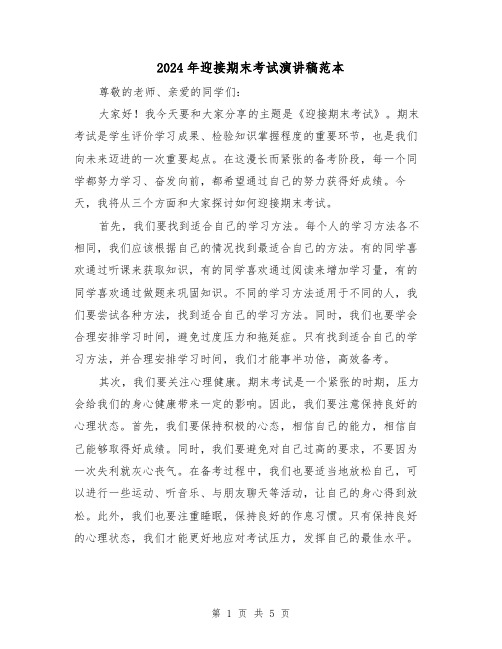 2024年迎接期末考试演讲稿范本

尊敬的老师、亲爱的同学们:

大家好!我今天要和大家分享的主题是《迎接期末考试》。期末考试是学生评价学习成果、检验知识掌握程度的重要环节,也是我们向未来迈进的一次重要起点。在这漫长而紧张的备考阶段,每一个同学都努力学习、奋发向前,都希望通过自己的努力获得好成绩。今天,我将从三个方面和大家探讨如何迎接期末考试。

首先,我们要找到适合自己的学习方法。每个人的学习方法各不相同,我们应该根据自己的情况找到最适合自己的方法。有的同学喜欢通过听课来获取知识,有的同学喜欢通过阅读来增加学习量,有的同学喜欢通过做题来巩固知识。不同的学习方法适用于不同的人,我们要尝试各种方法,找到适合自己的学习方法。同时,我们也要学会合理安排学习时间,避免过度压力和拖延症。只有找到适合自己的学习方法,并合理安排学习时间,我们才能事半功倍,高效备考。

其次,我们要关注心理健康。期末考试是一个紧张的时期,压力会给我们的身心健康带来一定的影响。因此,我们要注意保持良好的心理状态。首先,我们要保持积极的心态,相信自己的能力,相信自己能够取得好成绩。同时,我们要避免对自己过高的要求,不要因为一次失利就灰心丧气。在备考过程中,我们也要适当地放松自己,可以进行一些运动、听音乐、与朋友聊天等活动,让自己的身心得到放松。此外,我们也要注重睡眠,保持良好的作息习惯。只有保持良好的心理状态,我们才能更好地应对考试压力,发挥自己的最佳水平。

第 1 页 共 5 页